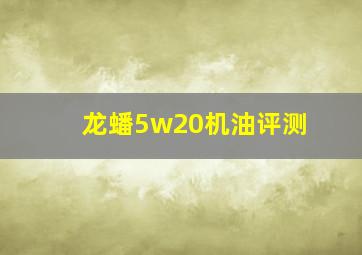 龙蟠5w20机油评测